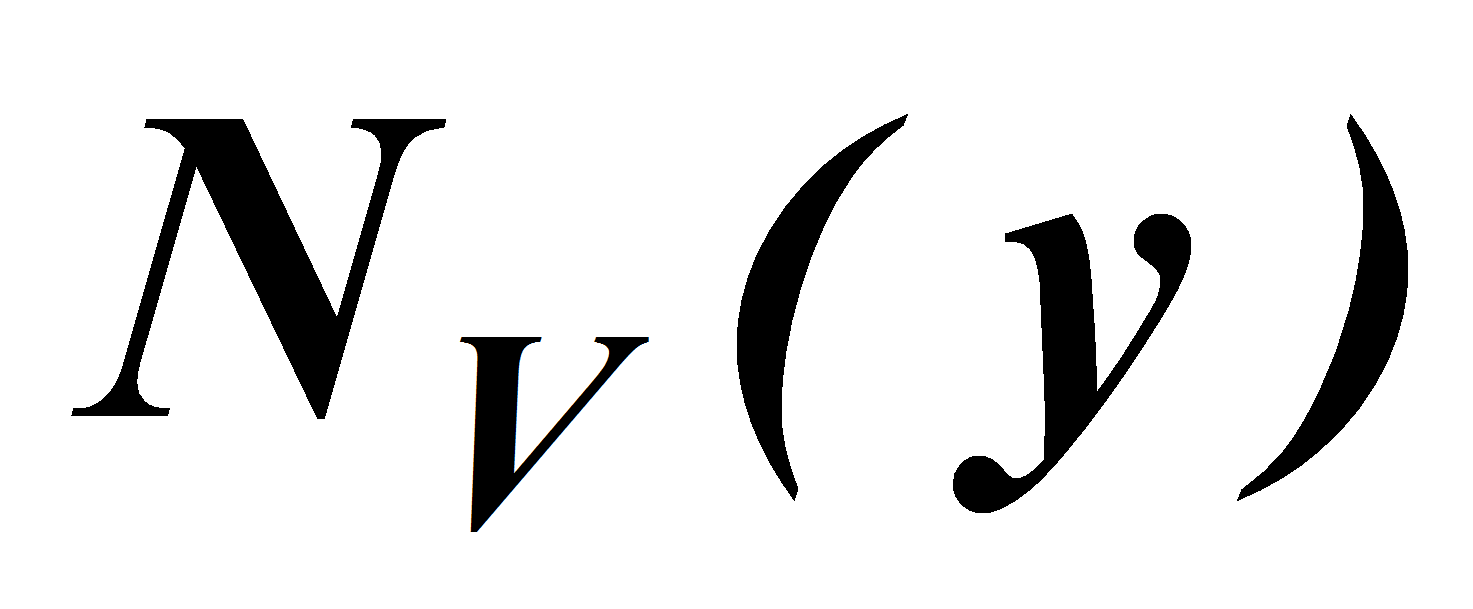 $N_V(y)$